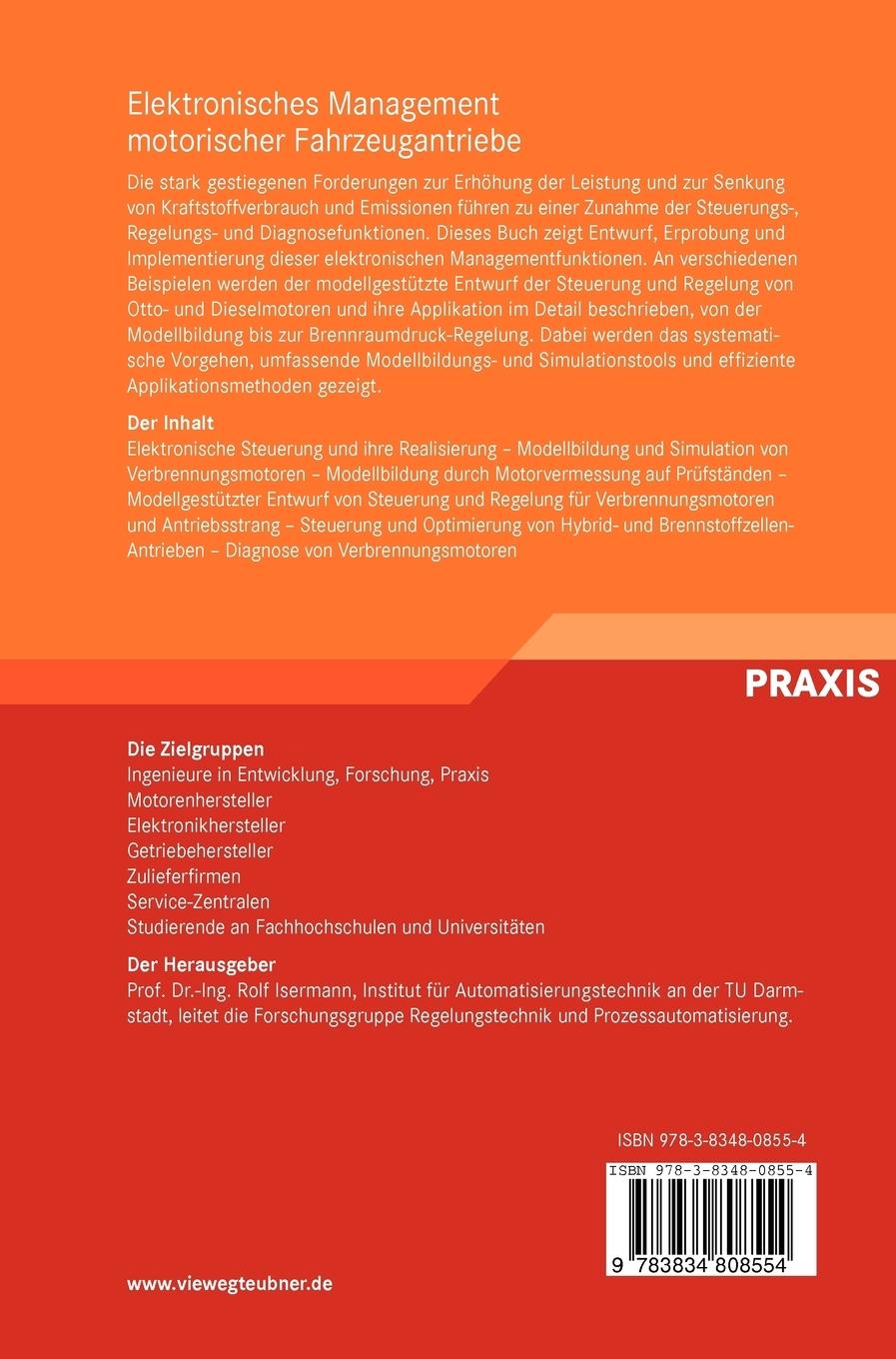 Elektronisches Management motorischer Fahrzeugantriebe

Die stark gestiegenen Forderungen zur Erhöhung der Leistung und zur Senkung von Kraftstoffverbrauch und Emissionen führen zu einer Zunahme der Steuerungs-, Regelungs- und Diagnosefunktionen. Dieses Buch zeigt Entwurf, Erprobung und Implementierung dieser elektronischen Managementfunktionen. An verschiedenen Beispielen werden der modellgestützte Entwurf der Steuerung und Regelung von Otto- und Dieselmotoren und ihre Applikation im Detail beschrieben, von der Modellbildung bis zur Brennraumdruck-Regelung. Dabei werden das systematische Vorgehen, umfassende Modellbildungs- und Simulationstools und effiziente Applikationsmethoden gezeigt.

Der Inhalt
Elektronische Steuerung und ihre Realisierung – Modellbildung und Simulation von Verbrennungsmotoren – Modellbildung durch Motorvermessung auf Prüfständen – Modellgestützter Entwurf von Steuerung und Regelung für Verbrennungsmotoren und Antriebsstrang – Steuerung und Optimierung von Hybrid- und Brennstoffzellen-Antrieben – Diagnose von Verbrennungsmotoren

PRAXIS

Die Zielgruppen
Ingenieure in Entwicklung, Forschung, Praxis
Motorenhersteller
Elektronikhersteller
Getriebehersteller
Zulieferfirmen
Service-Zentralen
Studierende an Fachhochschulen und Universitäten

Der Herausgeber
Prof. Dr.-Ing. Rolf Isermann, Institut für Automatisierungstechnik an der TU Darmstadt, leitet die Forschungsgruppe Regelungstechnik und Prozessautomatisierung.

ISBN 978-3-8348-0855-4

ISBN 978-3-8348-0855-4

9 783834 808554

www.viewegteubner.de